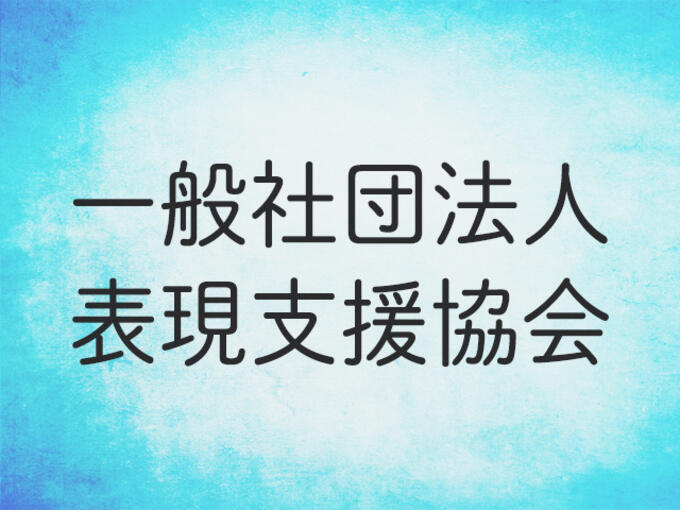 一般社団法人
表現支援協会